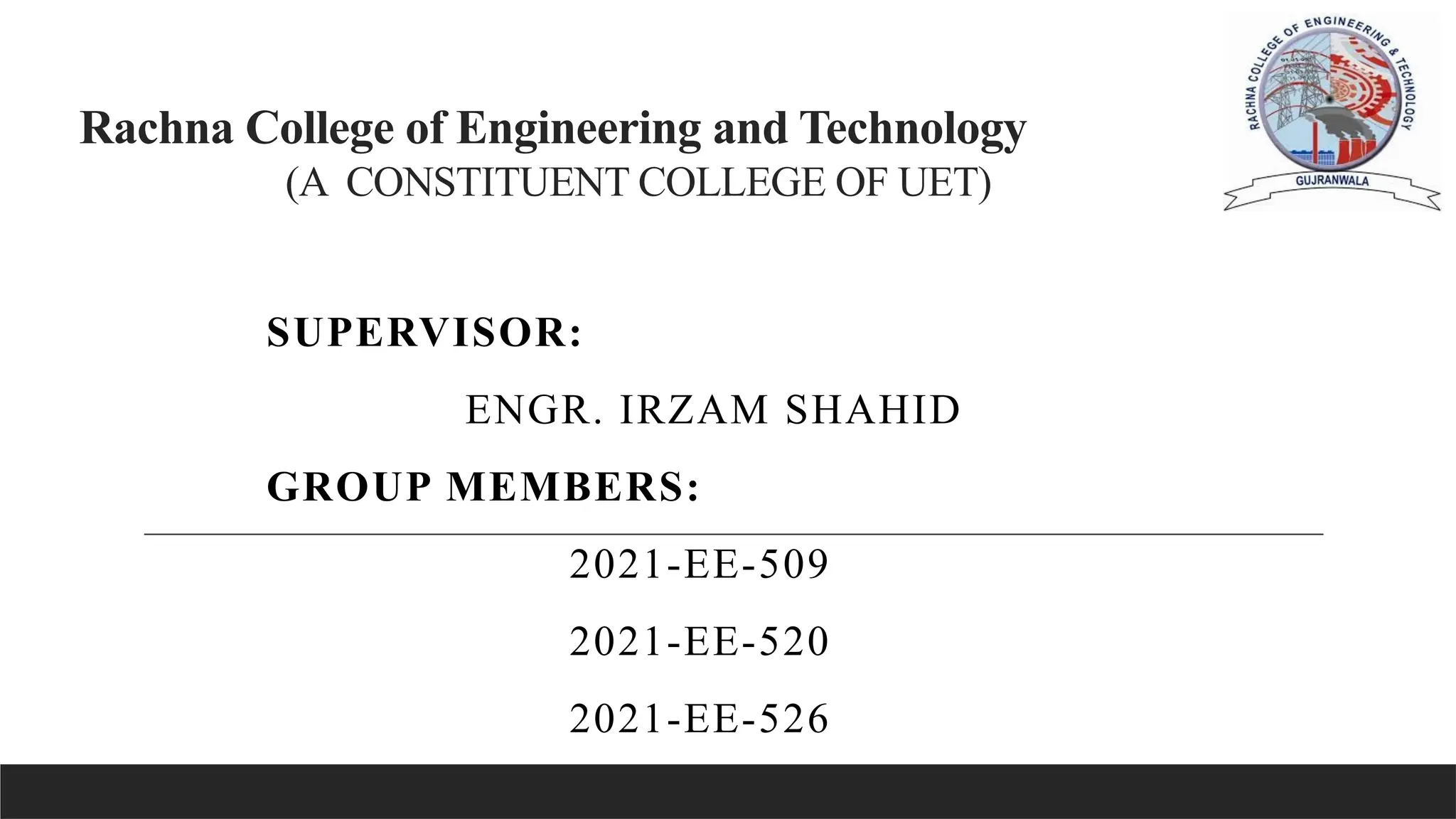 Rachna College of Engineering and Technology
(A CONSTITUENT COLLEGE OF UET)

RACHNA COLLEGE OF ENGINEERING & TECHNOLOGY
GUJRANWALA

SUPERVISOR:

ENGR. IRZAM SHAHID

GROUP MEMBERS:

2021-EE-509

2021-EE-520

2021-EE-526